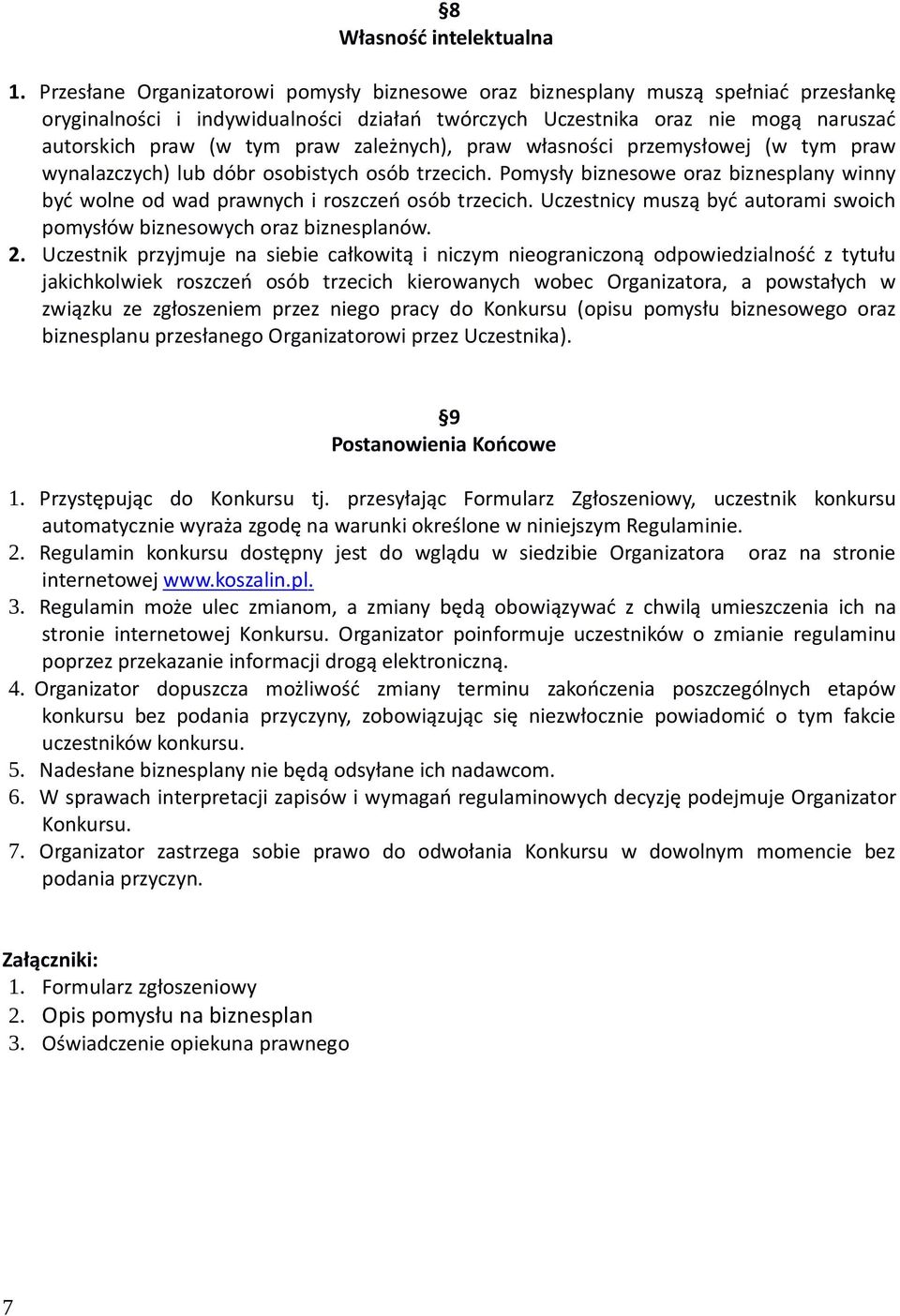 §8
Własność intelektualna

1. Przesłane Organizatorowi pomysły biznesowe oraz biznesplany muszą spełniać przesłankę oryginalności i indywidualności działań twórczych Uczestnika oraz nie mogą naruszać autorskich praw (w tym praw zależnych), praw własności przemysłowej (w tym praw wynalazczych) lub dóbr osobistych osób trzecich. Pomysły biznesowe oraz biznesplany winny być wolne od wad prawnych i roszczeń osób trzecich. Uczestnicy muszą być autorami swoich pomysłów biznesowych oraz biznesplanów.
2. Uczestnik przyjmuje na siebie całkowitą i niczym nieograniczoną odpowiedzialność z tytułu jakichkolwiek roszczeń osób trzecich kierowanych wobec Organizatora, a powstałych w związku ze zgłoszeniem przez niego pracy do Konkursu (opisu pomysłu biznesowego oraz biznesplanu przesłanego Organizatorowi przez Uczestnika).

§9
Postanowienia Końcowe

1. Przystępując do Konkursu tj. przesyłając Formularz Zgłoszeniowy, uczestnik konkursu automatycznie wyraża zgodę na warunki określone w niniejszym Regulaminie.
2. Regulamin konkursu dostępny jest do wglądu w siedzibie Organizatora oraz na stronie internetowej www.koszalin.pl.
3. Regulamin może ulec zmianom, a zmiany będą obowiązywać z chwilą umieszczenia ich na stronie internetowej Konkursu. Organizator poinformuje uczestników o zmianie regulaminu poprzez przekazanie informacji drogą elektroniczną.
4. Organizator dopuszcza możliwość zmiany terminu zakończenia poszczególnych etapów konkursu bez podania przyczyny, zobowiązując się niezwłocznie powiadomić o tym fakcie uczestników konkursu.
5. Nadesłane biznesplany nie będą odsyłane ich nadawcom.
6. W sprawach interpretacji zapisów i wymagań regulaminowych decyzję podejmuje Organizator Konkursu.
7. Organizator zastrzega sobie prawo do odwołania Konkursu w dowolnym momencie bez podania przyczyn.

Załączniki:
1. Formularz zgłoszeniowy
2. Opis pomysłu na biznesplan
3. Oświadczenie opiekuna prawnego

7